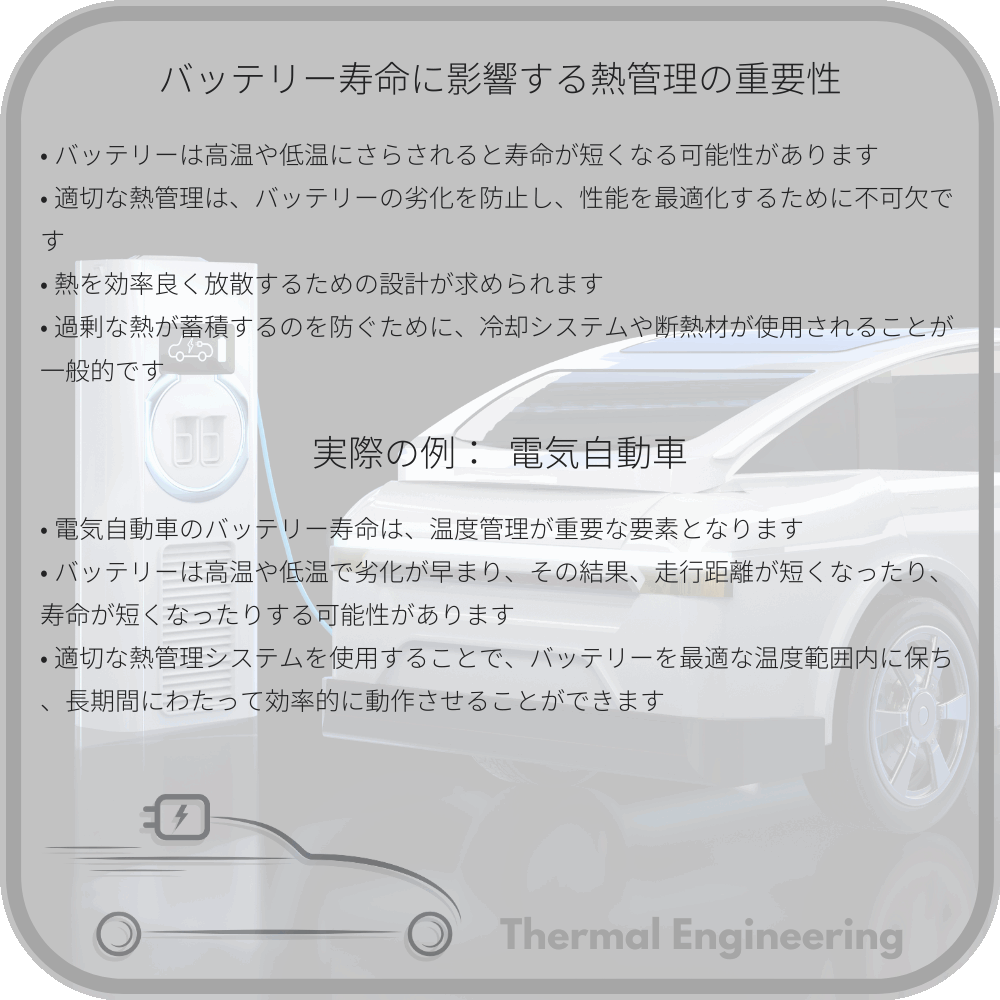 バッテリー寿命に影響する熱管理の重要性

• バッテリーは高温や低温にさらされると寿命が短くなる可能性があります
• 適切な熱管理は、バッテリーの劣化を防止し、性能を最適化するために不可欠です
• 熱を効率良く放散するための設計が求められます
• 過剰な熱が蓄積するのを防ぐために、冷却システムや断熱材が使用されることが一般的です

実際の例： 電気自動車

• 電気自動車のバッテリー寿命は、温度管理が重要な要素となります
• バッテリーは高温や低温で劣化が早まり、その結果、走行距離が短くなったり、寿命が短くなったりする可能性があります
• 適切な熱管理システムを使用することで、バッテリーを最適な温度範囲内に保ち、長期間にわたって効率的に動作させることができます

Thermal Engineering